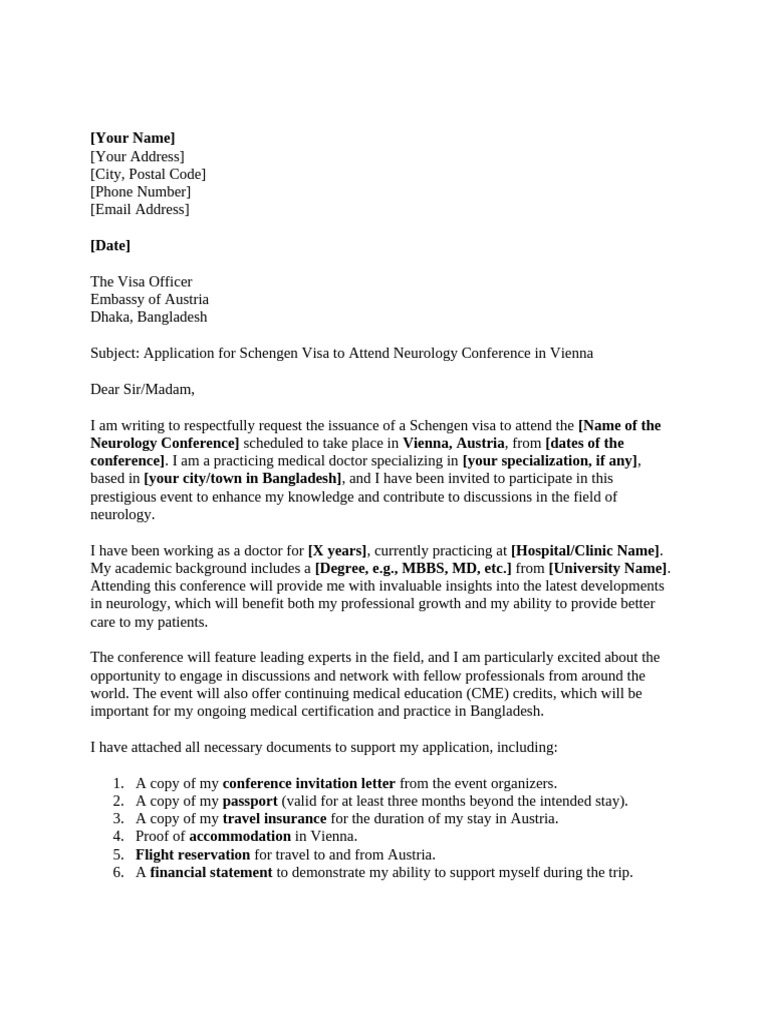 [Your Name]
[Your Address]
[City, Postal Code]
[Phone Number]
[Email Address]

[Date]

The Visa Officer
Embassy of Austria
Dhaka, Bangladesh

Subject: Application for Schengen Visa to Attend Neurology Conference in Vienna

Dear Sir/Madam,

I am writing to respectfully request the issuance of a Schengen visa to attend the [Name of the Neurology Conference] scheduled to take place in Vienna, Austria, from [dates of the conference]. I am a practicing medical doctor specializing in [your specialization, if any], based in [your city/town in Bangladesh], and I have been invited to participate in this prestigious event to enhance my knowledge and contribute to discussions in the field of neurology.

I have been working as a doctor for [X years], currently practicing at [Hospital/Clinic Name]. My academic background includes a [Degree, e.g., MBBS, MD, etc.] from [University Name]. Attending this conference will provide me with invaluable insights into the latest developments in neurology, which will benefit both my professional growth and my ability to provide better care to my patients.

The conference will feature leading experts in the field, and I am particularly excited about the opportunity to engage in discussions and network with fellow professionals from around the world. The event will also offer continuing medical education (CME) credits, which will be important for my ongoing medical certification and practice in Bangladesh.

I have attached all necessary documents to support my application, including:

1. A copy of my conference invitation letter from the event organizers.
2. A copy of my passport (valid for at least three months beyond the intended stay).
3. A copy of my travel insurance for the duration of my stay in Austria.
4. Proof of accommodation in Vienna.
5. Flight reservation for travel to and from Austria.
6. A financial statement to demonstrate my ability to support myself during the trip.